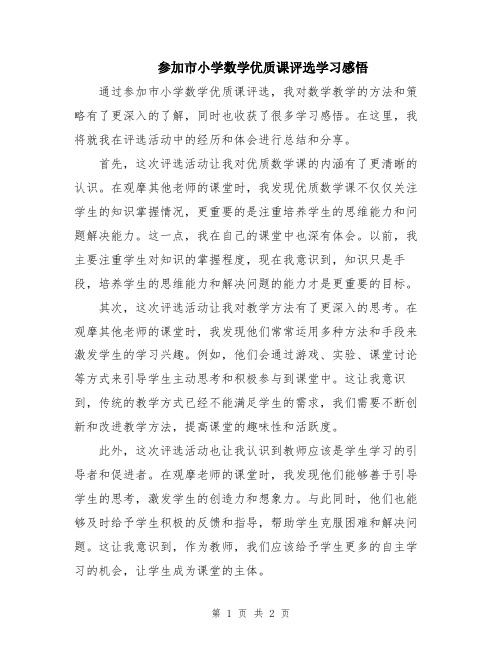 参加市小学数学优质课评选学习感悟

通过参加市小学数学优质课评选，我对数学教学的方法和策略有了更深入的了解，同时也收获了很多学习感悟。在这里，我将就我在评选活动中的经历和体会进行总结和分享。

首先，这次评选活动让我对优质数学课的内涵有了更清晰的认识。在观摩其他老师的课堂时，我发现优质数学课不仅仅关注学生的知识掌握情况，更重要的是注重培养学生的思维能力和问题解决能力。这一点，我在自己的课堂中也深有体会。以前，我主要注重学生对知识的掌握程度，现在我意识到，知识只是手段，培养学生的思维能力和解决问题的能力才是更重要的目标。

其次，这次评选活动让我对教学方法有了更深入的思考。在观摩其他老师的课堂时，我发现他们常常运用多种方法和手段来激发学生的学习兴趣。例如，他们会通过游戏、实验、课堂讨论等方式来引导学生主动思考和积极参与到课堂中。这让我意识到，传统的教学方式已经不能满足学生的需求，我们需要不断创新和改进教学方法，提高课堂的趣味性和活跃度。

此外，这次评选活动也让我认识到教师应该是学生学习的引导者和促进者。在观摩老师的课堂时，我发现他们能够善于引导学生的思考，激发学生的创造力和想象力。与此同时，他们也能够及时给予学生积极的反馈和指导，帮助学生克服困难和解决问题。这让我意识到，作为教师，我们应该给予学生更多的自主学习的机会，让学生成为课堂的主体。

第 1 页 共 2 页